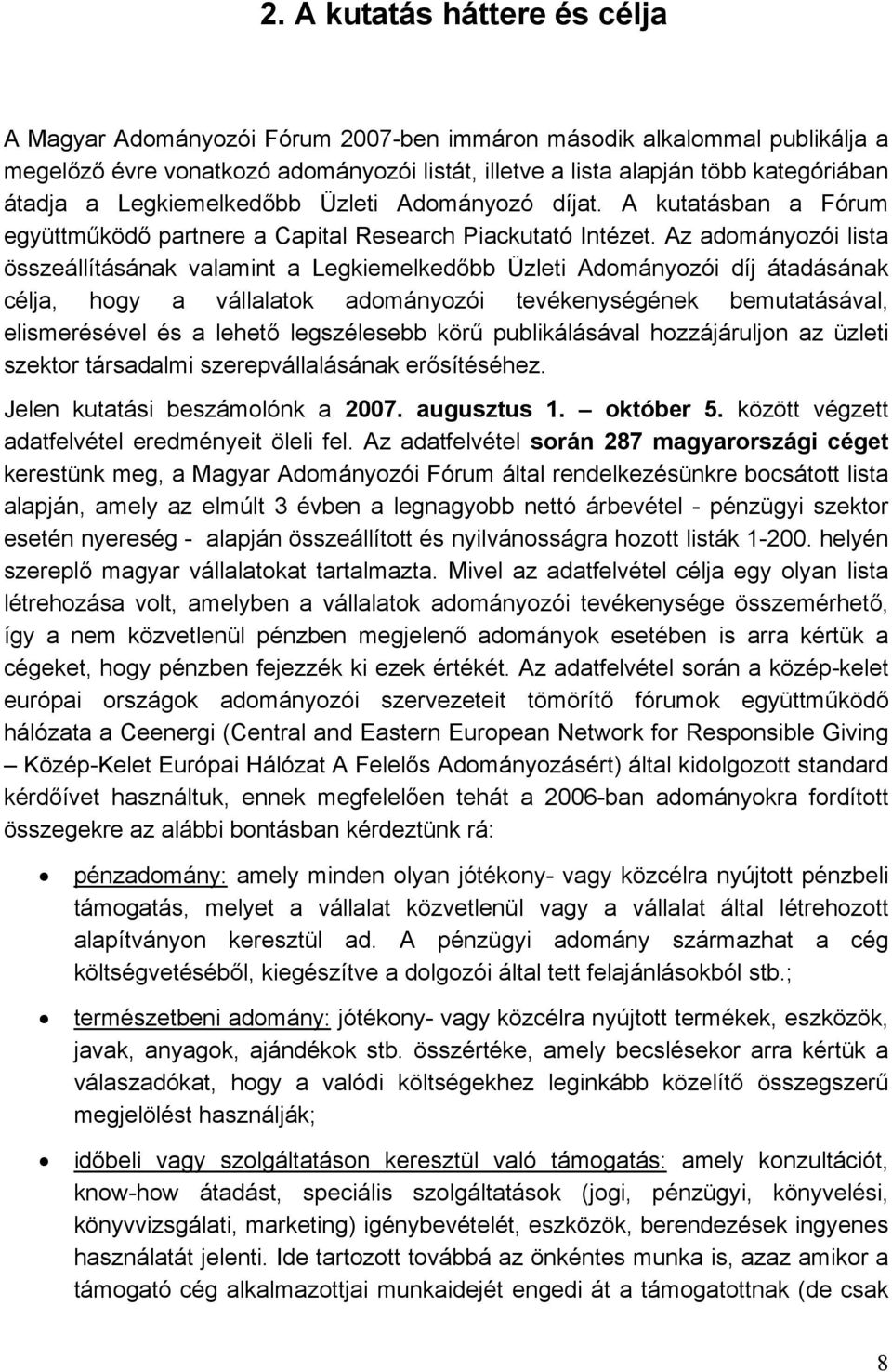 2. A kutatás háttere és célja

A Magyar Adományozói Fórum 2007-ben immáron második alkalommal publikálja a megelőző évre vonatkozó adományozói listát, illetve a lista alapján több kategóriában átadja a Legkiemelkedőbb Üzleti Adományozó díjat. A kutatásban a Fórum együttműködő partnere a Capital Research Piackutató Intézet. Az adományozói lista összeállításának valamint a Legkiemelkedőbb Üzleti Adományozói díj átadásának célja, hogy a vállalatok adományozói tevékenységének bemutatásával, elismerésével és a lehető legszélesebb körű publikálásával hozzájáruljon az üzleti szektor társadalmi szerepvállalásának erősítéséhez.

Jelen kutatási beszámolónk a 2007. augusztus 1. – október 5. között végzett adatfelvétel eredményeit öleli fel. Az adatfelvétel során 287 magyarországi céget kerestünk meg, a Magyar Adományozói Fórum által rendelkezésünkre bocsátott lista alapján, amely az elmúlt 3 évben a legnagyobb nettó árbevétel - pénzügyi szektor esetén nyereség - alapján összeállított és nyilvánosságra hozott listák 1-200. helyén szereplő magyar vállalatokat tartalmazta. Mivel az adatfelvétel célja egy olyan lista létrehozása volt, amelyben a vállalatok adományozói tevékenysége összemérhető, így a nem közvetlenül pénzben megjelenő adományok esetében is arra kértük a cégeket, hogy pénzben fejezzék ki ezek értékét. Az adatfelvétel során a közép-kelet európai országok adományozói szervezeteit tömörítő fórumok együttműködő hálózata a Ceenergi (Central and Eastern European Network for Responsible Giving – Közép-Kelet Európai Hálózat A Felelős Adományozásért) által kidolgozott standard kérdőívet használtuk, ennek megfelelően tehát a 2006-ban adományokra fordított összegekre az alábbi bontásban kérdeztünk rá:

• pénzadomány: amely minden olyan jótékony- vagy közcélra nyújtott pénzbeli támogatás, melyet a vállalat közvetlenül vagy a vállalat által létrehozott alapítványon keresztül ad. A pénzügyi adomány származhat a cég költségvetéséből, kiegészítve a dolgozói által tett felajánlásokból stb.;

• természetbeni adomány: jótékony- vagy közcélra nyújtott termékek, eszközök, javak, anyagok, ajándékok stb. összértéke, amely becslésekor arra kértük a válaszadókat, hogy a valódi költségekhez leginkább közelítő összegszerű megjelölést használják;

• időbeli vagy szolgáltatáson keresztül való támogatás: amely konzultációt, know-how átadást, speciális szolgáltatások (jogi, pénzügyi, könyvelési, könyvvizsgálati, marketing) igénybevételét, eszközök, berendezések ingyenes használatát jelenti. Ide tartozott továbbá az önkéntes munka is, azaz amikor a támogató cég alkalmazottjai munkaidejét engedi át a támogatottnak (de csak

8